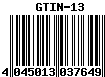 GTIN-13

4 045013 037649